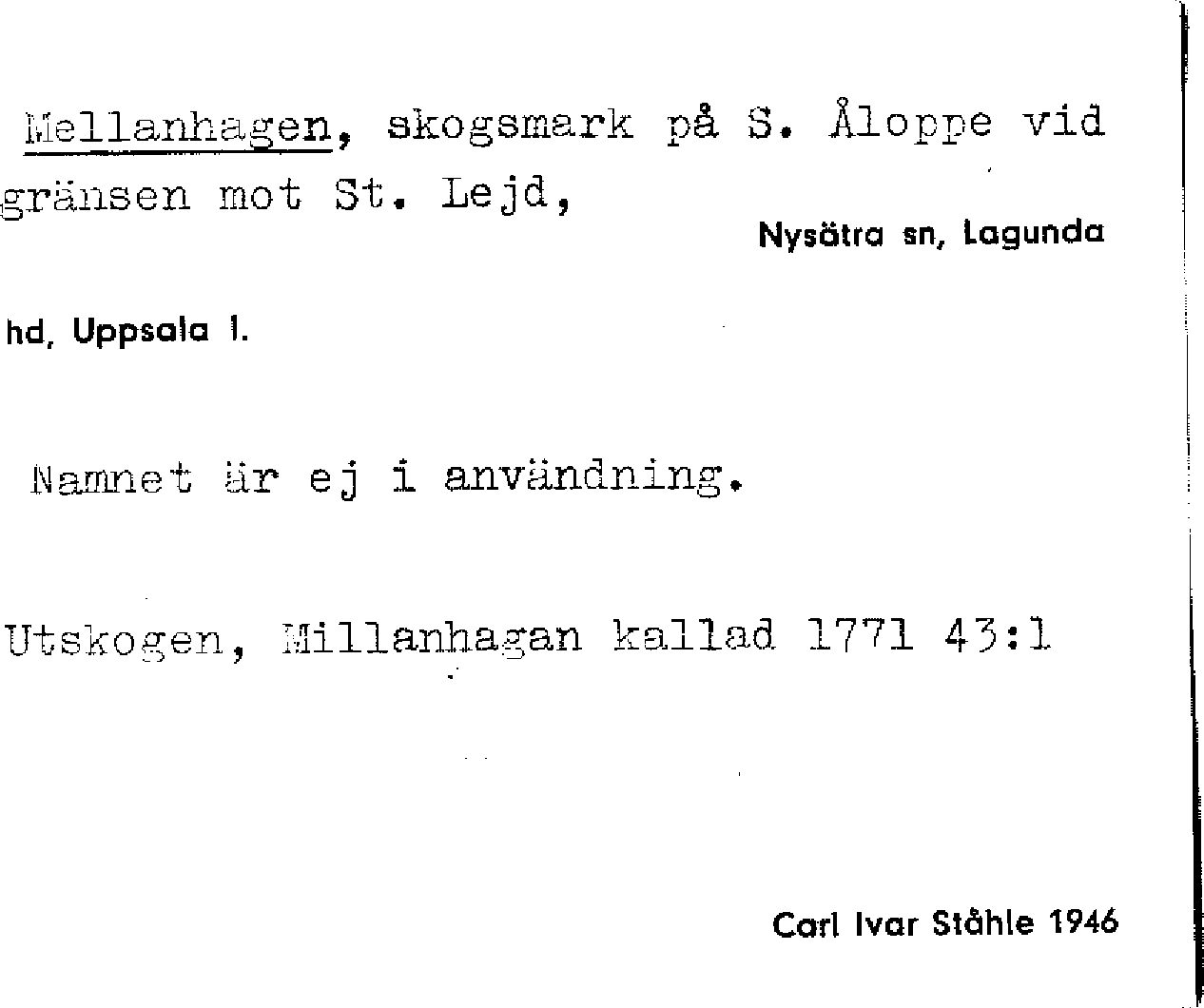 Mellanhagen, skogsmark på S. Åloppe vid gränsen mot St. Lejd,

Nysätra sn, Lagunda

hd, Uppsala l.

Namnet är ej i användning.

Utskogen, Millanhagan kallad 1771 43:1

Carl Ivar Ståhle 1946